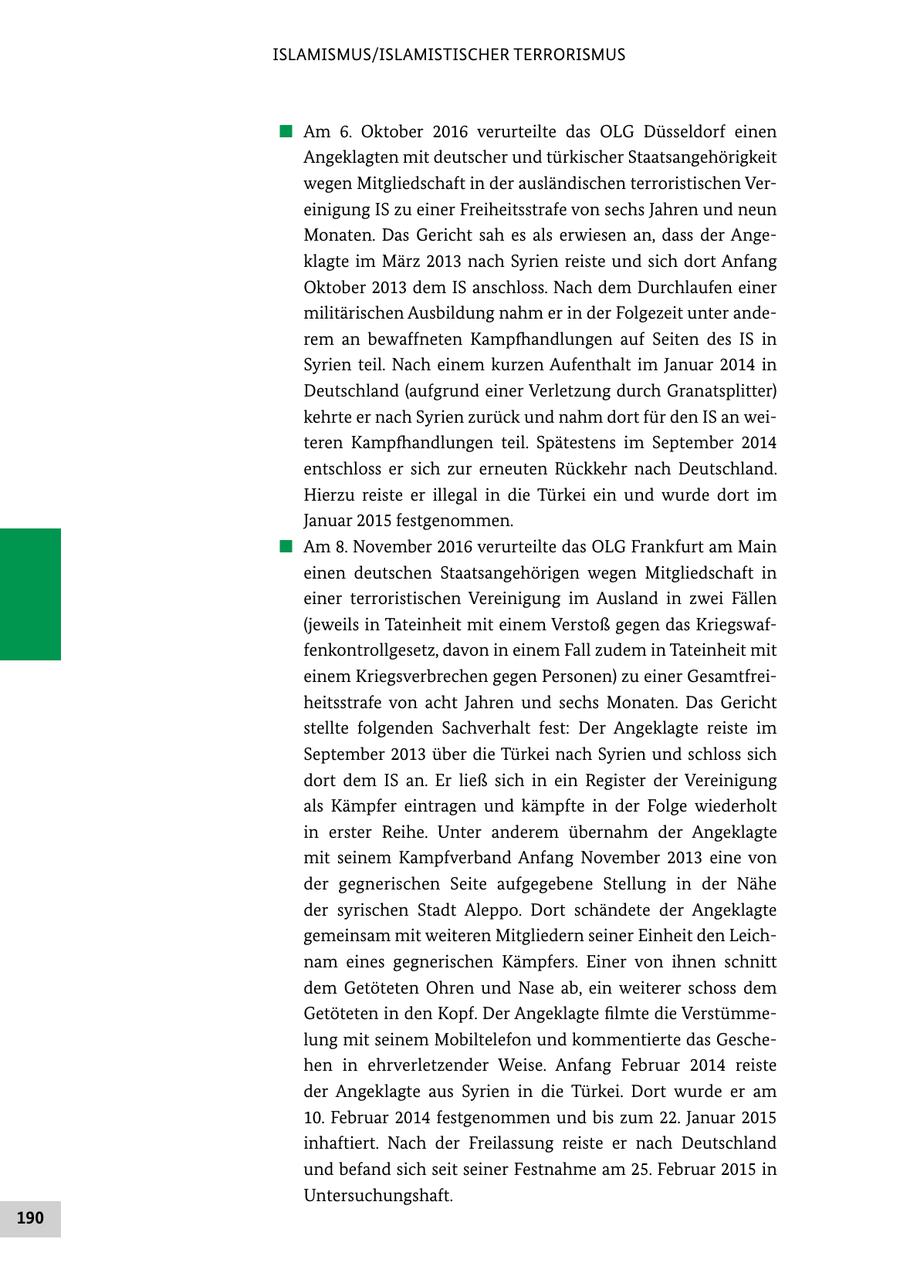 ISLAMISMUS/ISLAMISTISCHER TERRORISMUS

■ Am 6. Oktober 2016 verurteilte das OLG Düsseldorf einen Angeklagten mit deutscher und türkischer Staatsangehörigkeit wegen Mitgliedschaft in der ausländischen terroristischen Vereinigung IS zu einer Freiheitsstrafe von sechs Jahren und neun Monaten. Das Gericht sah es als erwiesen an, dass der Angeklagte im März 2013 nach Syrien reiste und sich dort Anfang Oktober 2013 dem IS anschloss. Nach dem Durchlaufen einer militärischen Ausbildung nahm er in der Folgezeit unter anderem an bewaffneten Kampfhandlungen auf Seiten des IS in Syrien teil. Nach einem kurzen Aufenthalt im Januar 2014 in Deutschland (aufgrund einer Verletzung durch Granatsplitter) kehrte er nach Syrien zurück und nahm dort für den IS an weiteren Kampfhandlungen teil. Spätestens im September 2014 entschloss er sich zur erneuten Rückkehr nach Deutschland. Hierzu reiste er illegal in die Türkei ein und wurde dort im Januar 2015 festgenommen.

■ Am 8. November 2016 verurteilte das OLG Frankfurt am Main einen deutschen Staatsangehörigen wegen Mitgliedschaft in einer terroristischen Vereinigung im Ausland in zwei Fällen (jeweils in Tateinheit mit einem Verstoß gegen das Kriegswaffenkontrollgesetz, davon in einem Fall zudem in Tateinheit mit einem Kriegsverbrechen gegen Personen) zu einer Gesamtfreiheitsstrafe von acht Jahren und sechs Monaten. Das Gericht stellte folgenden Sachverhalt fest: Der Angeklagte reiste im September 2013 über die Türkei nach Syrien und schloss sich dort dem IS an. Er ließ sich in ein Register der Vereinigung als Kämpfer eintragen und kämpfte in der Folge wiederholt in erster Reihe. Unter anderem übernahm der Angeklagte mit seinem Kampfverband Anfang November 2013 eine von der gegnerischen Seite aufgegebene Stellung in der Nähe der syrischen Stadt Aleppo. Dort schändete der Angeklagte gemeinsam mit weiteren Mitgliedern seiner Einheit den Leichnam eines gegnerischen Kämpfers. Einer von ihnen schnitt dem Getöteten Ohren und Nase ab, ein weiterer schoss dem Getöteten in den Kopf. Der Angeklagte filmte die Verstümmelung mit seinem Mobiltelefon und kommentierte das Geschehen in ehrverletzender Weise. Anfang Februar 2014 reiste der Angeklagte aus Syrien in die Türkei. Dort wurde er am 10. Februar 2014 festgenommen und bis zum 22. Januar 2015 inhaftiert. Nach der Freilassung reiste er nach Deutschland und befand sich seit seiner Festnahme am 25. Februar 2015 in Untersuchungshaft.

190